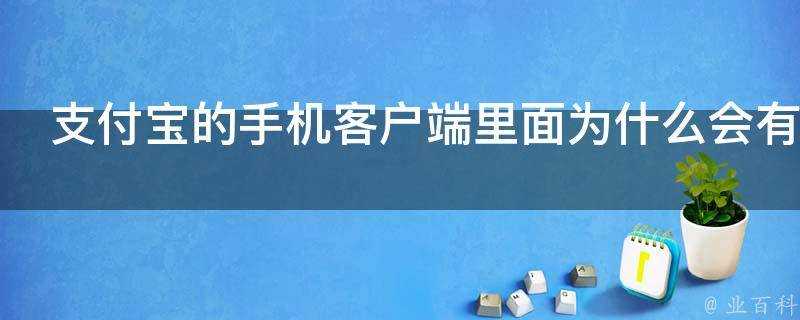 支付宝的手机客户端里面为什么会有

@ 业百科